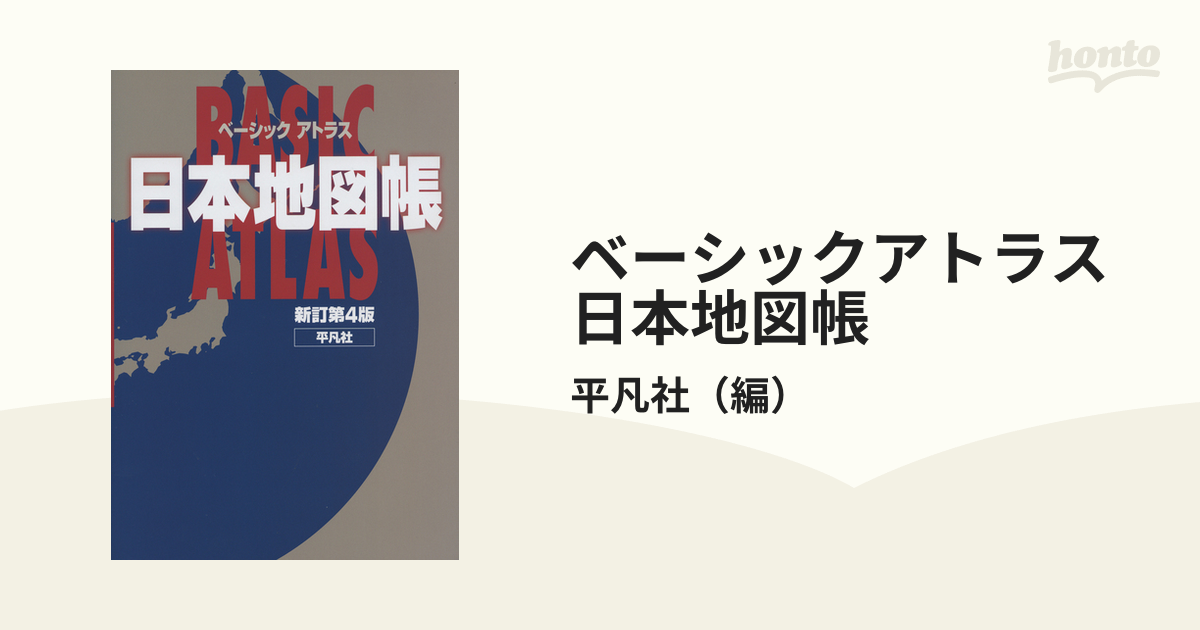 BASIC
ベーシック アトラス
日本地図帳
ATLAS
新訂第4版
平凡社

honto

ベーシックアトラス
日本地図帳

平凡社（編）